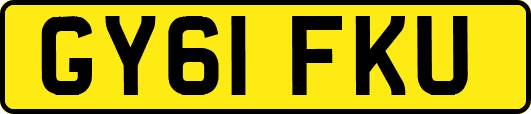 GY61 FKU